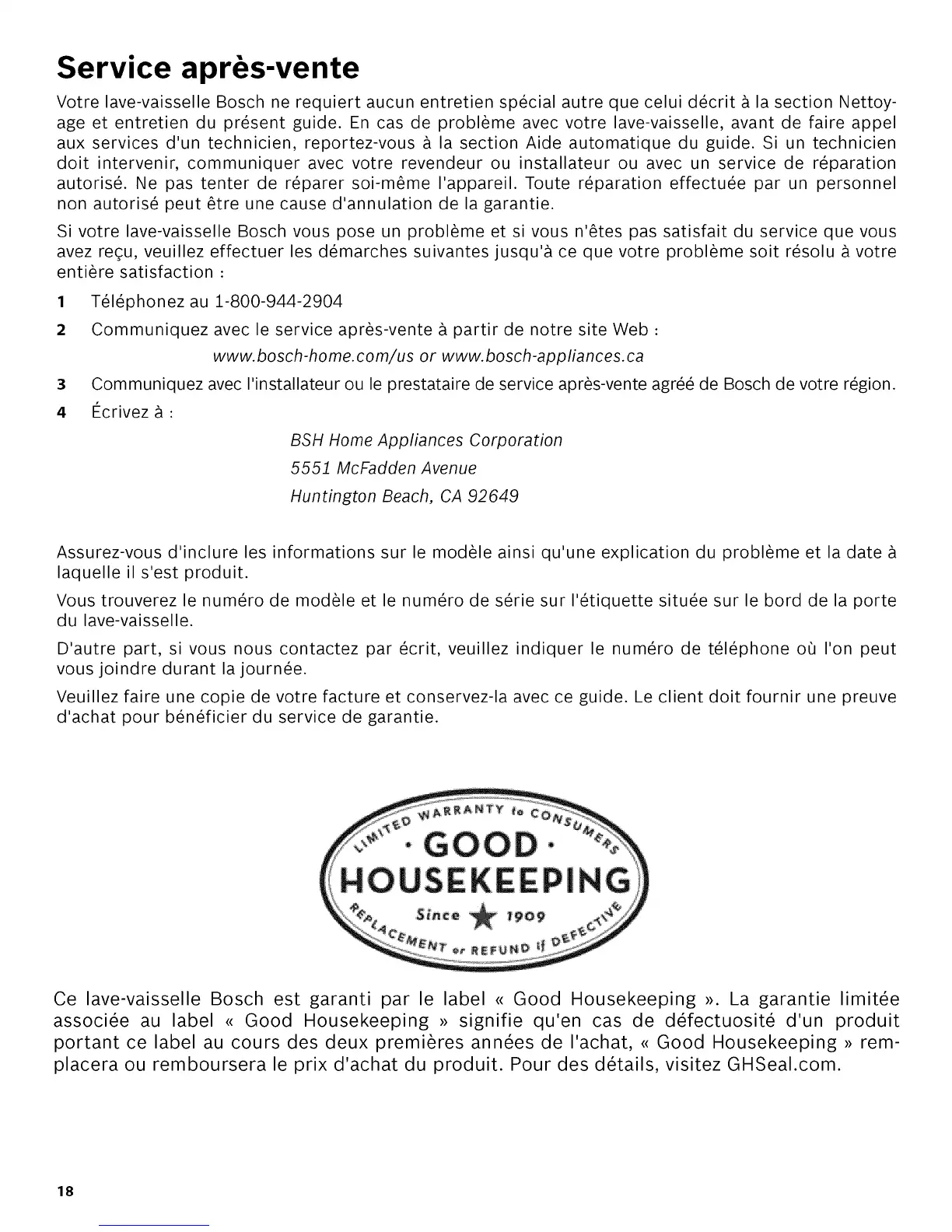 Service après-vente

Votre lave-vaisselle Bosch ne requiert aucun entretien spécial autre que celui décrit à la section Nettoyage et entretien du présent guide. En cas de problème avec votre lave-vaisselle, avant de faire appel aux services d'un technicien, reportez-vous à la section Aide automatique du guide. Si un technicien doit intervenir, communiquer avec votre revendeur ou installateur ou avec un service de réparation autorisé. Ne pas tenter de réparer soi-même l'appareil. Toute réparation effectuée par un personnel non autorisé peut être une cause d'annulation de la garantie.

Si votre lave-vaisselle Bosch vous pose un problème et si vous n'êtes pas satisfait du service que vous avez reçu, veuillez effectuer les démarches suivantes jusqu'à ce que votre problème soit résolu à votre entière satisfaction :

1 Téléphonez au 1-800-944-2904

2 Communiquez avec le service après-vente à partir de notre site Web :

www.bosch-home.com/us or www.bosch-appliances.ca

3 Communiquez avec l'installateur ou le prestataire de service après-vente agréé de Bosch de votre région.

4 Écrivez à :

BSH Home Appliances Corporation
5551 McFadden Avenue
Huntington Beach, CA 92649

Assurez-vous d'inclure les informations sur le modèle ainsi qu'une explication du problème et la date à laquelle il s'est produit.

Vous trouverez le numéro de modèle et le numéro de série sur l'étiquette située sur le bord de la porte du lave-vaisselle.

D'autre part, si vous nous contactez par écrit, veuillez indiquer le numéro de téléphone où l'on peut vous joindre durant la journée.

Veuillez faire une copie de votre facture et conservez-la avec ce guide. Le client doit fournir une preuve d'achat pour bénéficier du service de garantie.

LIMITED WARRANTY to CONSUMERS
· GOOD ·
HOUSEKEEPING
Since 1909
REPLACEMENT or REFUND if DEFECTIVE

Ce lave-vaisselle Bosch est garanti par le label « Good Housekeeping ». La garantie limitée associée au label « Good Housekeeping » signifie qu'en cas de défectuosité d'un produit portant ce label au cours des deux premières années de l'achat, « Good Housekeeping » remplacera ou remboursera le prix d'achat du produit. Pour des détails, visitez GHSeal.com.

18